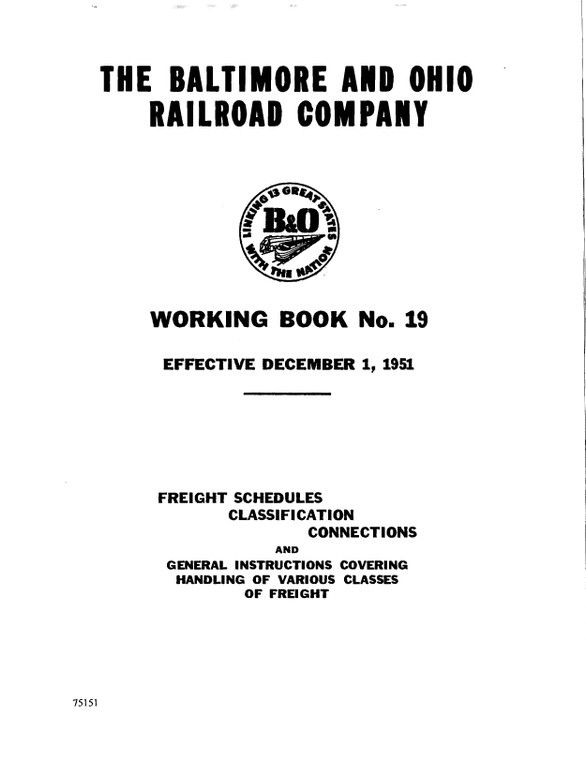 THE BALTIMORE AND OHIO RAILROAD COMPANY

LINKING 13 GREAT STATES WITH THE NATION
B&O

WORKING BOOK No. 19

EFFECTIVE DECEMBER 1, 1951

FREIGHT SCHEDULES
CLASSIFICATION
CONNECTIONS
AND
GENERAL INSTRUCTIONS COVERING HANDLING OF VARIOUS CLASSES OF FREIGHT

75151